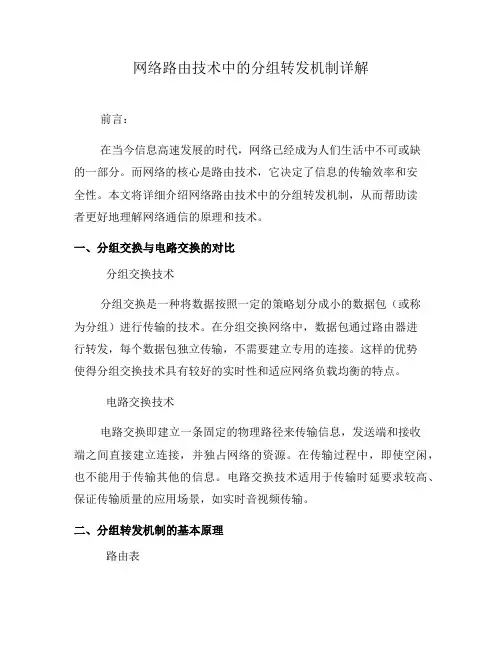 网络路由技术中的分组转发机制详解

前言：

在当今信息高速发展的时代，网络已经成为人们生活中不可或缺的一部分。而网络的核心是路由技术，它决定了信息的传输效率和安全性。本文将详细介绍网络路由技术中的分组转发机制，从而帮助读者更好地理解网络通信的原理和技术。

一、分组交换与电路交换的对比

分组交换技术

分组交换是一种将数据按照一定的策略划分成小的数据包（或称为分组）进行传输的技术。在分组交换网络中，数据包通过路由器进行转发，每个数据包独立传输，不需要建立专用的连接。这样的优势使得分组交换技术具有较好的实时性和适应网络负载均衡的特点。

电路交换技术

电路交换即建立一条固定的物理路径来传输信息，发送端和接收端之间直接建立连接，并独占网络的资源。在传输过程中，即使空闲，也不能用于传输其他的信息。电路交换技术适用于传输时延要求较高、保证传输质量的应用场景，如实时音视频传输。

二、分组转发机制的基本原理

路由表